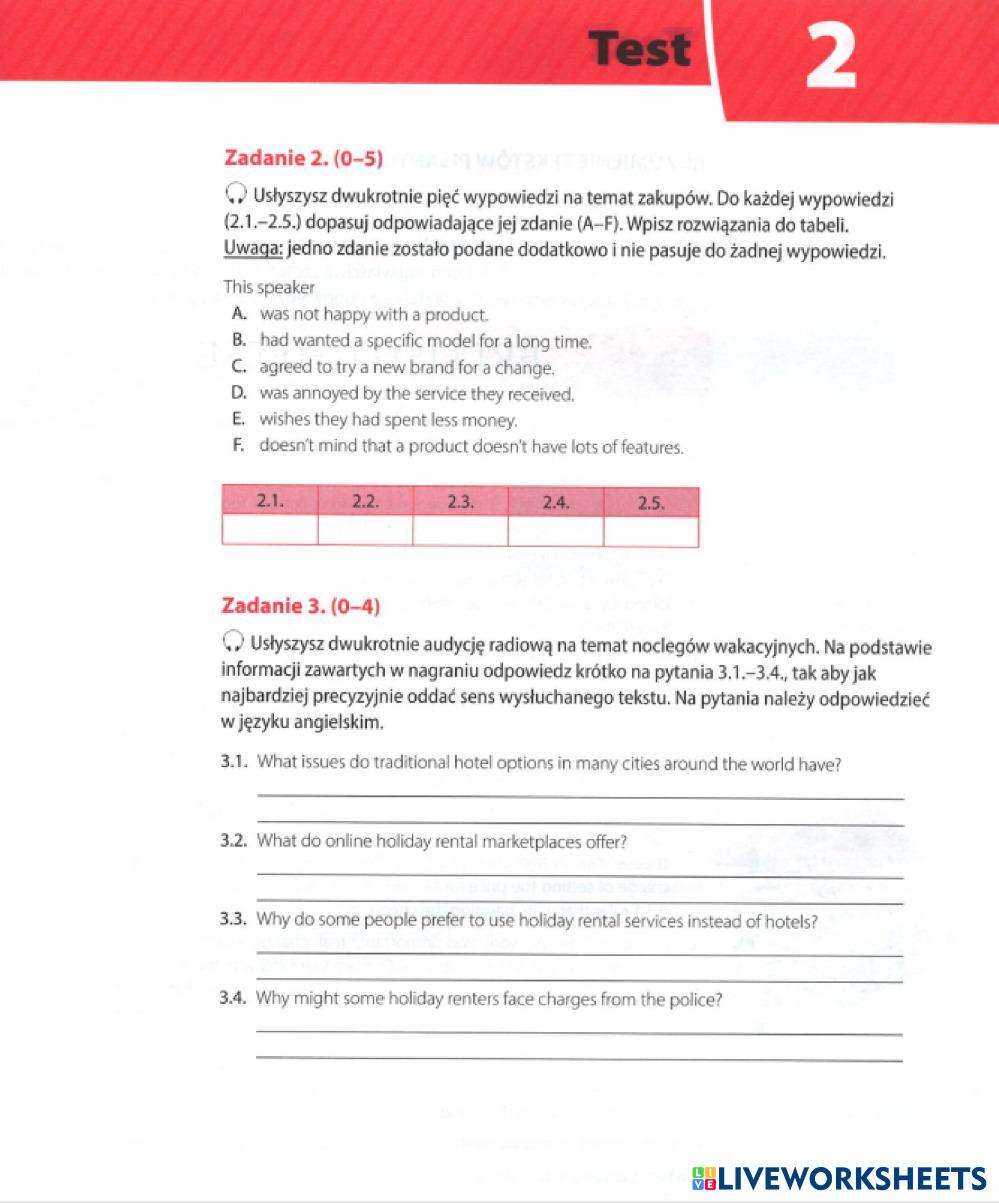 Test 2

Zadanie 2. (0–5)

Usłyszysz dwukrotnie pięć wypowiedzi na temat zakupów. Do każdej wypowiedzi (2.1.–2.5.) dopasuj odpowiadające jej zdanie (A–F). Wpisz rozwiązania do tabeli. Uwaga: jedno zdanie zostało podane dodatkowo i nie pasuje do żadnej wypowiedzi.

This speaker
A. was not happy with a product.
B. had wanted a specific model for a long time.
C. agreed to try a new brand for a change.
D. was annoyed by the service they received.
E. wishes they had spent less money.
F. doesn't mind that a product doesn't have lots of features.

| 2.1. | 2.2. | 2.3. | 2.4. | 2.5. |
|---|---|---|---|---|
| | | | | |

Zadanie 3. (0–4)

Usłyszysz dwukrotnie audycję radiową na temat noclegów wakacyjnych. Na podstawie informacji zawartych w nagraniu odpowiedz krótko na pytania 3.1.–3.4., tak aby jak najbardziej precyzyjnie oddać sens wysłuchanego tekstu. Na pytania należy odpowiedzieć w języku angielskim.

3.1. What issues do traditional hotel options in many cities around the world have?

3.2. What do online holiday rental marketplaces offer?

3.3. Why do some people prefer to use holiday rental services instead of hotels?

3.4. Why might some holiday renters face charges from the police?

LIVEWORKSHEETS